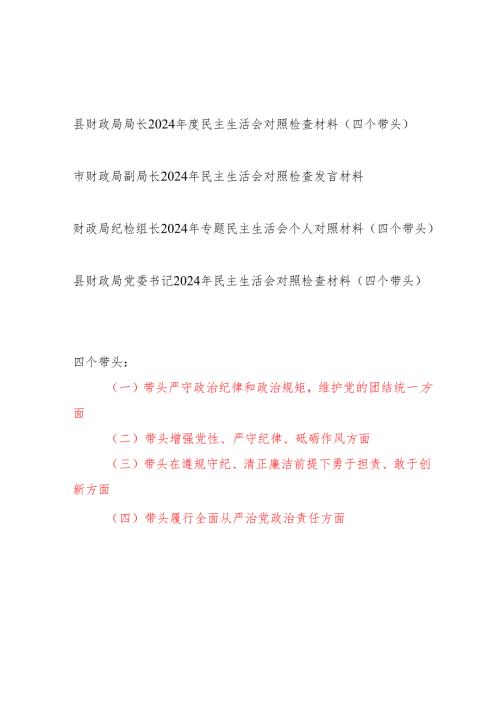 县财政局局长2024年度民主生活会对照检查材料（四个带头）

市财政局副局长2024年民主生活会对照检查发言材料

财政局纪检组长2024年专题民主生活会个人对照材料（四个带头）

县财政局党委书记2024年民主生活会对照检查材料（四个带头）

四个带头：

（一）带头严守政治纪律和政治规矩，维护党的团结统一方面

（二）带头增强党性、严守纪律、砥砺作风方面

（三）带头在遵规守纪、清正廉洁前提下勇于担责、敢于创新方面

（四）带头履行全面从严治党政治责任方面